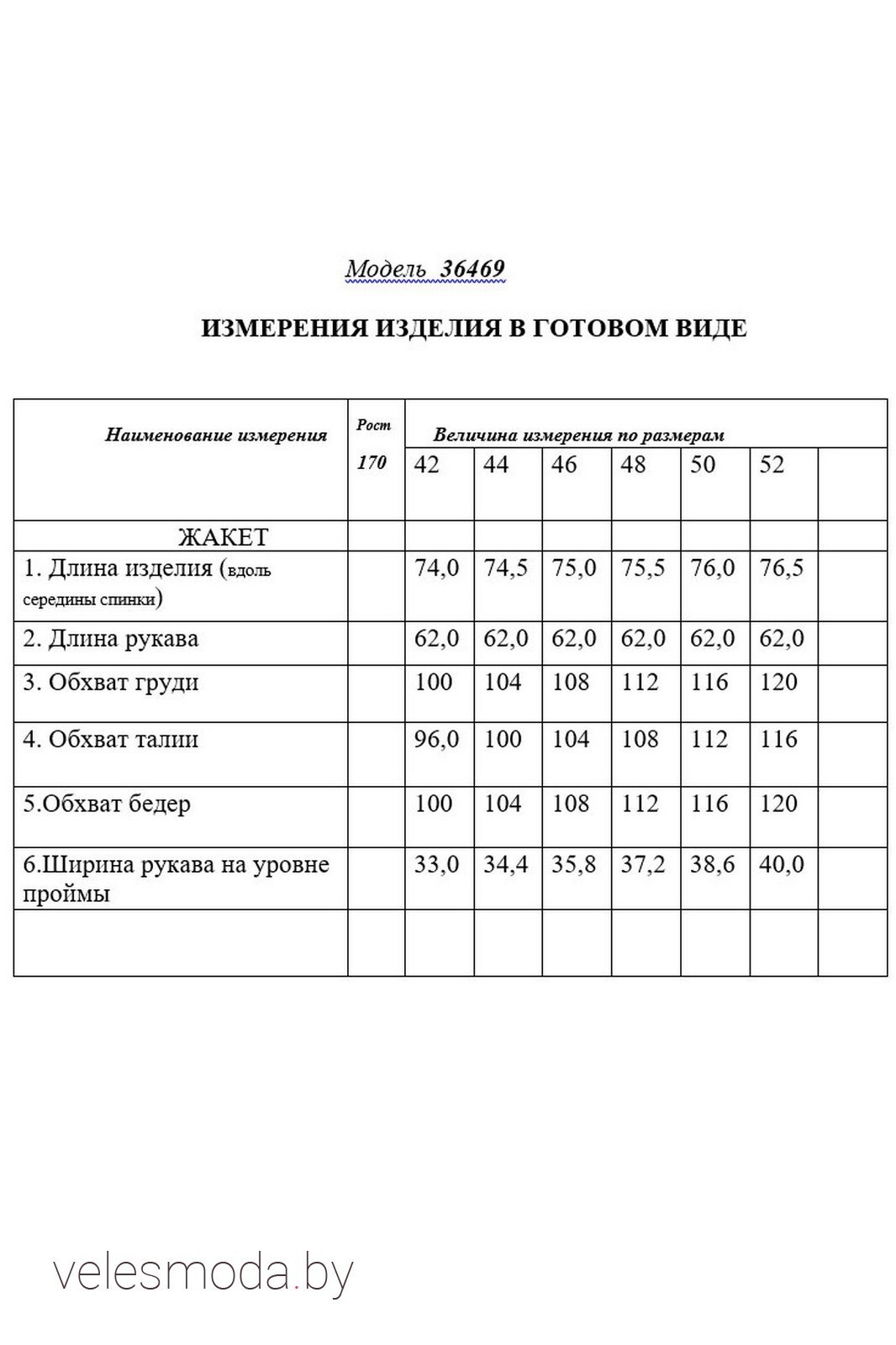 Модель 36469

ИЗМЕРЕНИЯ ИЗДЕЛИЯ В ГОТОВОМ ВИДЕ

| Наименование измерения | Рост 170 | Величина измерения по размерам | | | | | | |
|---|---|---|---|---|---|---|---|---|
| | | 42 | 44 | 46 | 48 | 50 | 52 | |
| ЖАКЕТ | | | | | | | | |
| 1. Длина изделия (вдоль середины спинки) | | 74,0 | 74,5 | 75,0 | 75,5 | 76,0 | 76,5 | |
| 2. Длина рукава | | 62,0 | 62,0 | 62,0 | 62,0 | 62,0 | 62,0 | |
| 3. Обхват груди | | 100 | 104 | 108 | 112 | 116 | 120 | |
| 4. Обхват талии | | 96,0 | 100 | 104 | 108 | 112 | 116 | |
| 5.Обхват бедер | | 100 | 104 | 108 | 112 | 116 | 120 | |
| 6.Ширина рукава на уровне проймы | | 33,0 | 34,4 | 35,8 | 37,2 | 38,6 | 40,0 | |
| | | | | | | | | |

velesmoda.by